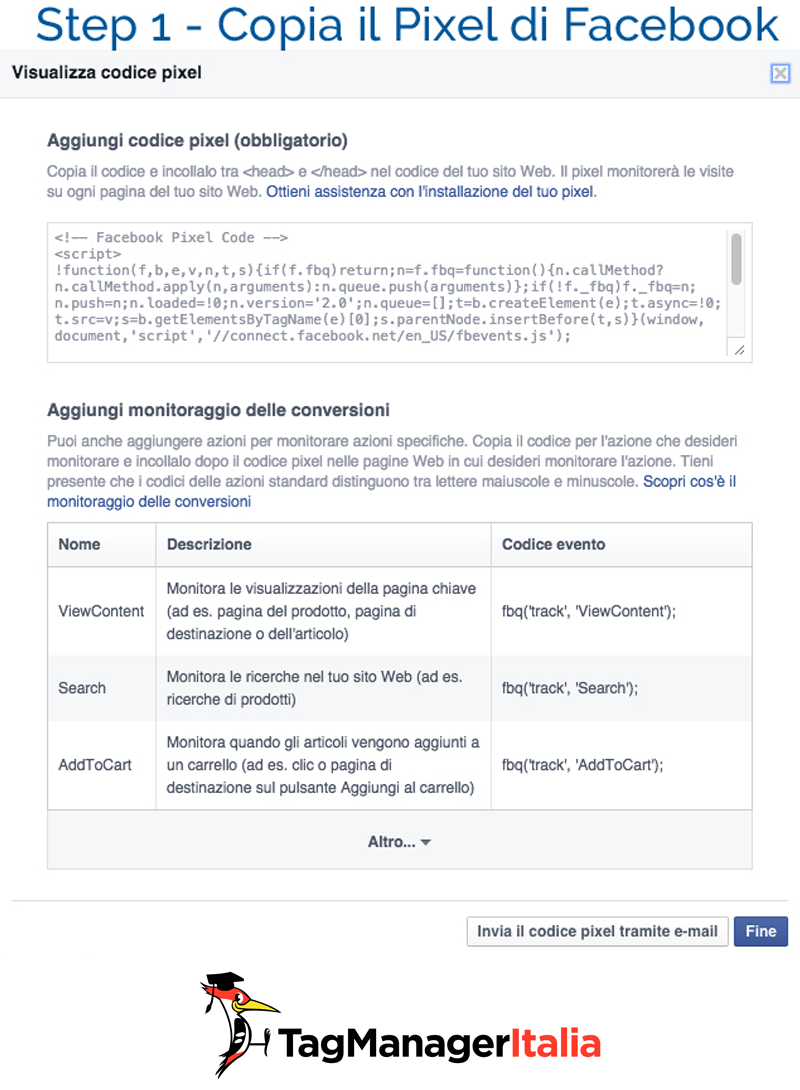 Step 1 - Copia il Pixel di Facebook

Visualizza codice pixel

Aggiungi codice pixel (obbligatorio)

Copia il codice e incollalo tra <head> e </head> nel codice del tuo sito Web. Il pixel monitorerà le visite su ogni pagina del tuo sito Web. Ottieni assistenza con l'installazione del tuo pixel.

<!-- Facebook Pixel Code -->
<script>
!function(f,b,e,v,n,t,s){if(f.fbq)return;n=f.fbq=function(){n.callMethod?
n.callMethod.apply(n,arguments):n.queue.push(arguments)};if(!f._fbq)f._fbq=n;
n.push=n;n.loaded=!0;n.version='2.0';n.queue=[];t=b.createElement(e);t.async=!0;
t.src=v;s=b.getElementsByTagName(e)[0];s.parentNode.insertBefore(t,s)}(window,
document,'script','//connect.facebook.net/en_US/fbevents.js');

Aggiungi monitoraggio delle conversioni

Puoi anche aggiungere azioni per monitorare azioni specifiche. Copia il codice per l'azione che desideri monitorare e incollalo dopo il codice pixel nelle pagine Web in cui desideri monitorare l'azione. Tieni presente che i codici delle azioni standard distinguono tra lettere maiuscole e minuscole. Scopri cos'è il monitoraggio delle conversioni

| Nome | Descrizione | Codice evento |
|---|---|---|
| ViewContent | Monitora le visualizzazioni della pagina chiave (ad es. pagina del prodotto, pagina di destinazione o dell'articolo) | fbq('track', 'ViewContent'); |
| Search | Monitora le ricerche nel tuo sito Web (ad es. ricerche di prodotti) | fbq('track', 'Search'); |
| AddToCart | Monitora quando gli articoli vengono aggiunti a un carrello (ad es. clic o pagina di destinazione sul pulsante Aggiungi al carrello) | fbq('track', 'AddToCart'); |

Altro...

Invia il codice pixel tramite e-mail
Fine

TagManagerItalia